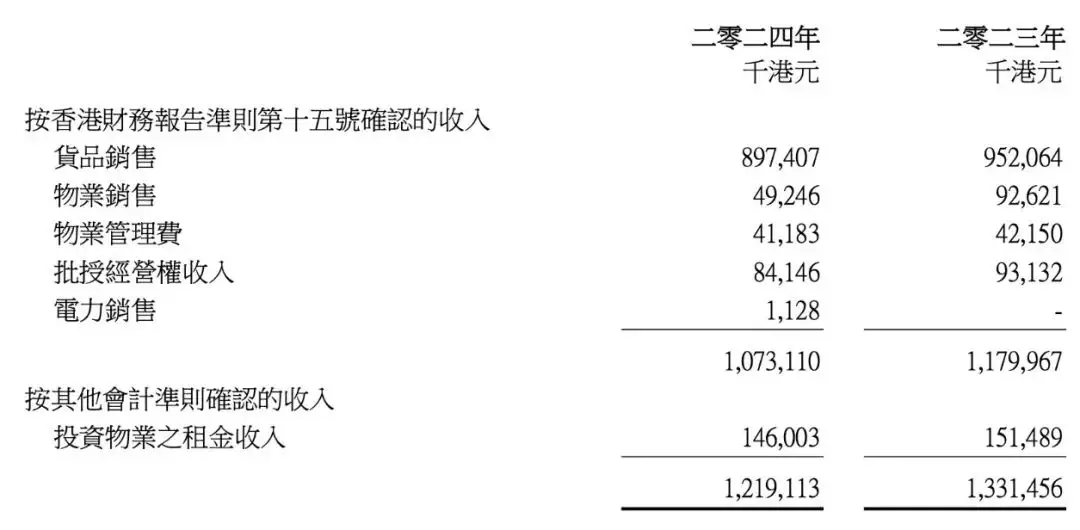 |  | 二零二四年 千港元 | 二零二三年 千港元 |
|---|---|---|
| 按香港財務報告準則第十五號確認的收入 |  |  |
| 貨品銷售 | 897,407 | 952,064 |
| 物業銷售 | 49,246 | 92,621 |
| 物業管理費 | 41,183 | 42,150 |
| 批授經營權收入 | 84,146 | 93,132 |
| 電力銷售 | 1,128 | - |
|  | 1,073,110 | 1,179,967 |
| 按其他會計準則確認的收入 |  |  |
| 投資物業之租金收入 | 146,003 | 151,489 |
|  | 1,219,113 | 1,331,456 |